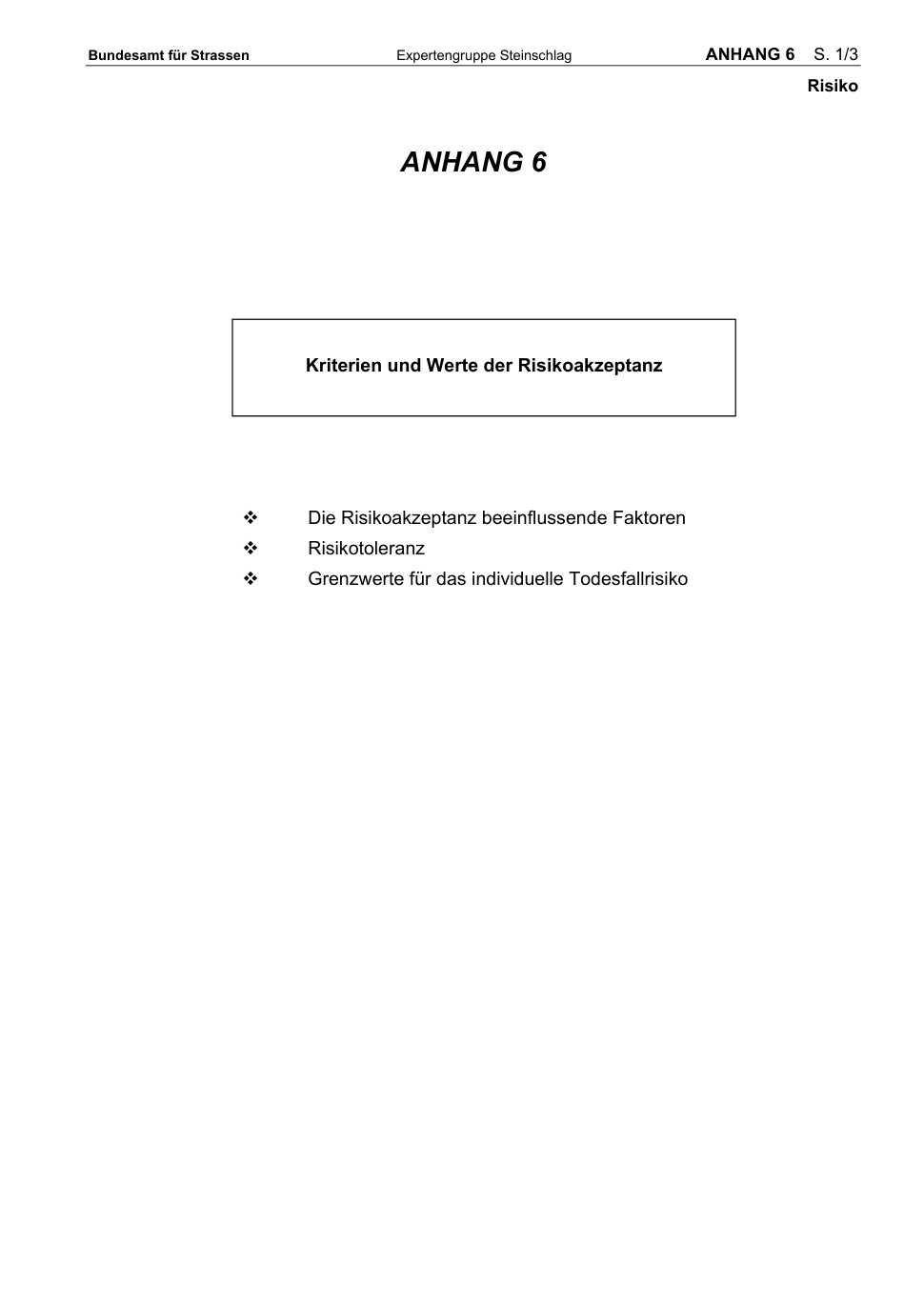 Bundesamt für Strassen Expertengruppe Steinschlag ANHANG 6 S. 1/3

Risiko

ANHANG 6

Kriterien und Werte der Risikoakzeptanz

❖ Die Risikoakzeptanz beeinflussende Faktoren
❖ Risikotoleranz
❖ Grenzwerte für das individuelle Todesfallrisiko